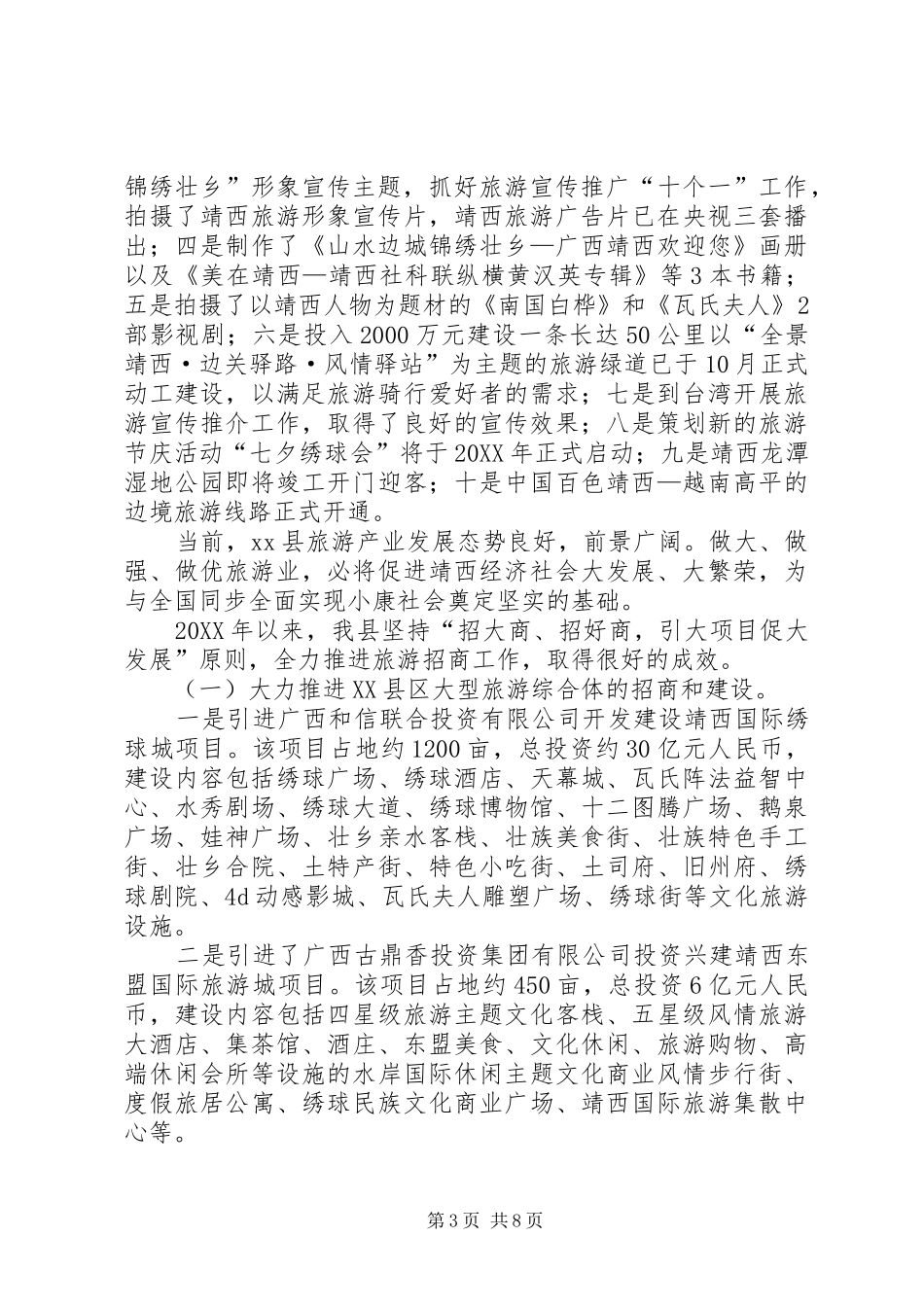 锦绣壮乡”形象宣传主题，抓好旅游宣传推广“十个一”工作，拍摄了靖西旅游形象宣传片，靖西旅游广告片已在央视三套播出；四是制作了《山水边城锦绣壮乡—广西靖西欢迎您》画册以及《美在靖西—靖西社科联纵横黄汉英专辑》等3本书籍；五是拍摄了以靖西人物为题材的《南国白桦》和《瓦氏夫人》2部影视剧；六是投入2000万元建设一条长达50公里以“全景靖西·边关驿路·风情驿站”为主题的旅游绿道已于10月正式动工建设，以满足旅游骑行爱好者的需求；七是到台湾开展旅游宣传推介工作，取得了良好的宣传效果；八是策划新的旅游节庆活动“七夕绣球会”将于20XX年正式启动；九是靖西龙潭湿地公园即将竣工开门迎客；十是中国百色靖西—越南高平的边境旅游线路正式开通。

当前，xx县旅游产业发展态势良好，前景广阔。做大、做强、做优旅游业，必将促进靖西经济社会大发展、大繁荣，为与全国同步全面实现小康社会奠定坚实的基础。

20XX年以来，我县坚持“招大商、招好商，引大项目促大发展”原则，全力推进旅游招商工作，取得很好的成效。

（一）大力推进XX县区大型旅游综合体的招商和建设。

一是引进广西和信联合投资有限公司开发建设靖西国际绣球城项目。该项目占地约1200亩，总投资约30亿元人民币，建设内容包括绣球广场、绣球酒店、天幕城、瓦氏阵法益智中心、水秀剧场、绣球大道、绣球博物馆、十二图腾广场、鹅泉广场、娃神广场、壮乡亲水客栈、壮族美食街、壮族特色手工街、壮乡合院、土特产街、特色小吃街、土司府、旧州府、绣球剧院、4d动感影城、瓦氏夫人雕塑广场、绣球街等文化旅游设施。

二是引进了广西古鼎香投资集团有限公司投资兴建靖西东盟国际旅游城项目。该项目占地约450亩，总投资6亿元人民币，建设内容包括四星级旅游主题文化客栈、五星级风情旅游大酒店、集茶馆、酒庄、东盟美食、文化休闲、旅游购物、高端休闲会所等设施的水岸国际休闲主题文化商业风情步行街、度假旅居公寓、绣球民族文化商业广场、靖西国际旅游集散中心等。

第3页 共8页